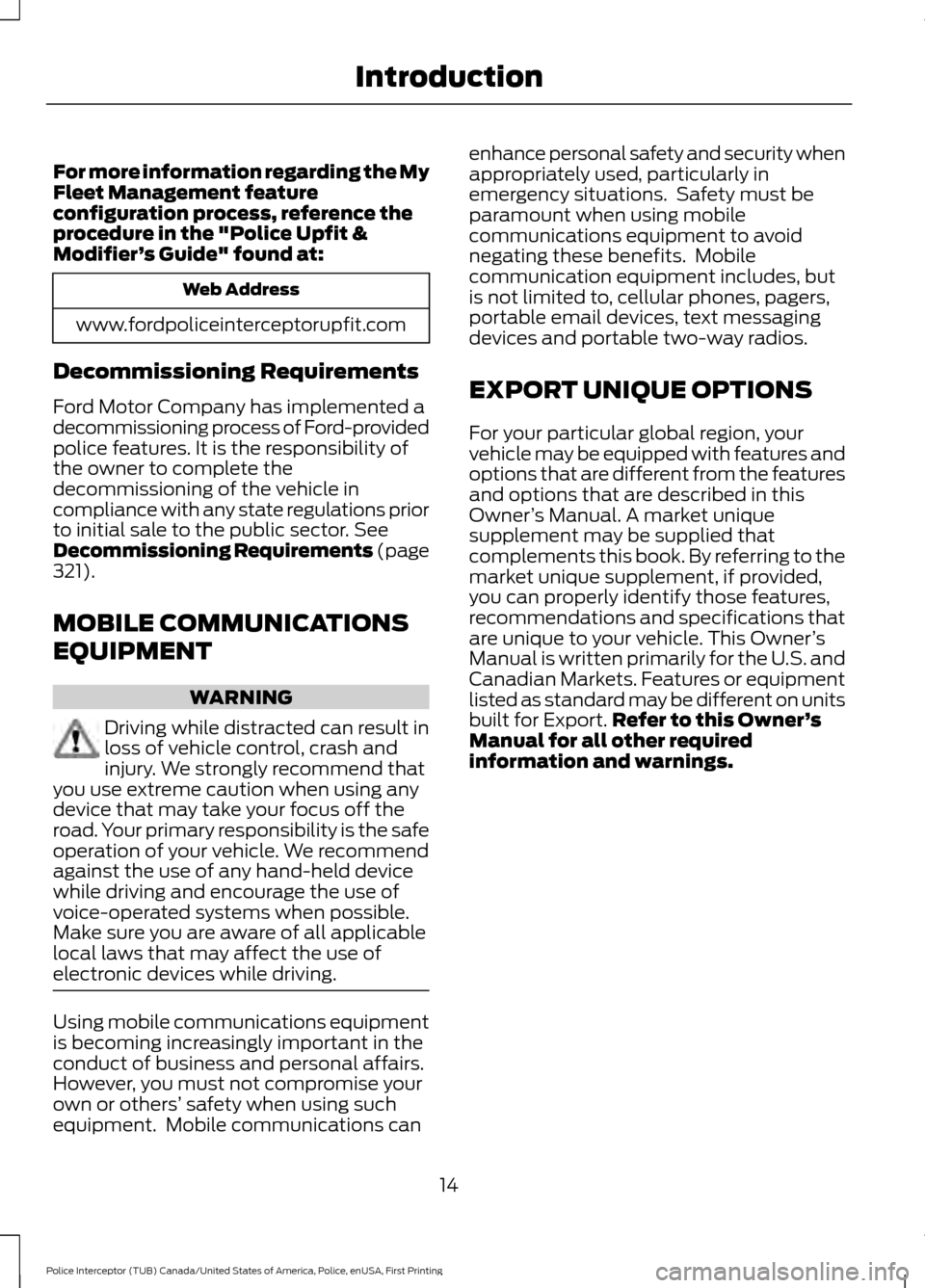 Introduction

For more information regarding the My Fleet Management feature configuration process, reference the procedure in the "Police Upfit & Modifier's Guide" found at:

| Web Address |
|---|
| www.fordpoliceinterceptorupfit.com |

Decommissioning Requirements

Ford Motor Company has implemented a decommissioning process of Ford-provided police features. It is the responsibility of the owner to complete the decommissioning of the vehicle in compliance with any state regulations prior to initial sale to the public sector. See Decommissioning Requirements (page 321).

MOBILE COMMUNICATIONS EQUIPMENT

WARNING

Driving while distracted can result in loss of vehicle control, crash and injury. We strongly recommend that you use extreme caution when using any device that may take your focus off the road. Your primary responsibility is the safe operation of your vehicle. We recommend against the use of any hand-held device while driving and encourage the use of voice-operated systems when possible. Make sure you are aware of all applicable local laws that may affect the use of electronic devices while driving.

Using mobile communications equipment is becoming increasingly important in the conduct of business and personal affairs. However, you must not compromise your own or others' safety when using such equipment. Mobile communications can enhance personal safety and security when appropriately used, particularly in emergency situations. Safety must be paramount when using mobile communications equipment to avoid negating these benefits. Mobile communication equipment includes, but is not limited to, cellular phones, pagers, portable email devices, text messaging devices and portable two-way radios.

EXPORT UNIQUE OPTIONS

For your particular global region, your vehicle may be equipped with features and options that are different from the features and options that are described in this Owner's Manual. A market unique supplement may be supplied that complements this book. By referring to the market unique supplement, if provided, you can properly identify those features, recommendations and specifications that are unique to your vehicle. This Owner's Manual is written primarily for the U.S. and Canadian Markets. Features or equipment listed as standard may be different on units built for Export. Refer to this Owner's Manual for all other required information and warnings.

14

Police Interceptor (TUB) Canada/United States of America, Police, enUSA, First Printing

carmanualsonline.info